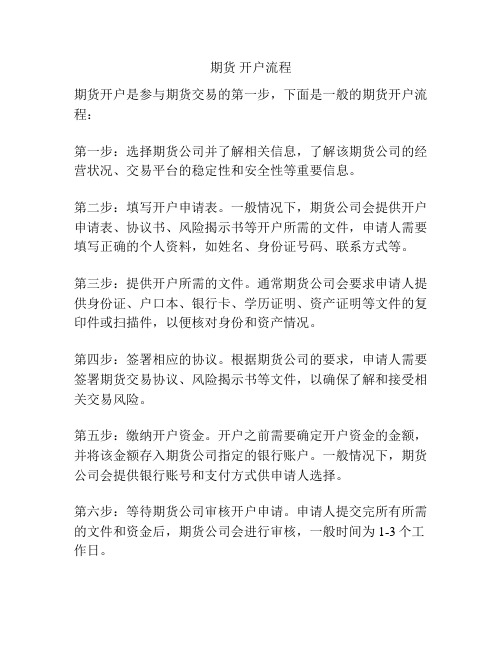 期货 开户流程

期货开户是参与期货交易的第一步，下面是一般的期货开户流程：

第一步：选择期货公司并了解相关信息，了解该期货公司的经营状况、交易平台的稳定性和安全性等重要信息。

第二步：填写开户申请表。一般情况下，期货公司会提供开户申请表、协议书、风险揭示书等开户所需的文件，申请人需要填写正确的个人资料，如姓名、身份证号码、联系方式等。

第三步：提供开户所需的文件。通常期货公司会要求申请人提供身份证、户口本、银行卡、学历证明、资产证明等文件的复印件或扫描件，以便核对身份和资产情况。

第四步：签署相应的协议。根据期货公司的要求，申请人需要签署期货交易协议、风险揭示书等文件，以确保了解和接受相关交易风险。

第五步：缴纳开户资金。开户之前需要确定开户资金的金额，并将该金额存入期货公司指定的银行账户。一般情况下，期货公司会提供银行账号和支付方式供申请人选择。

第六步：等待期货公司审核开户申请。申请人提交完所有所需的文件和资金后，期货公司会进行审核，一般时间为 1-3 个工作日。